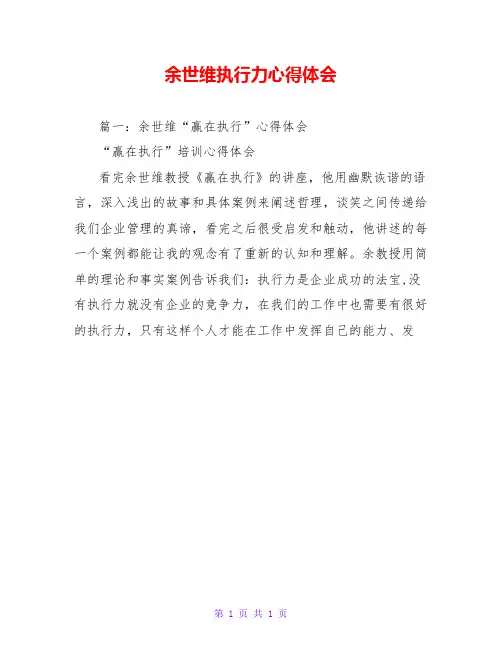 余世维执行力心得体会

篇一：余世维“赢在执行”心得体会

“赢在执行”培训心得体会

看完余世维教授《赢在执行》的讲座，他用幽默诙谐的语言，深入浅出的故事和具体案例来阐述哲理，谈笑之间传递给我们企业管理的真谛，看完之后很受启发和触动，他讲述的每一个案例都能让我的观念有了重新的认知和理解。余教授用简单的理论和事实案例告诉我们：执行力是企业成功的法宝，没有执行力就没有企业的竞争力，在我们的工作中也需要有很好的执行力，只有这样个人才能在工作中发挥自己的能力、发

第 1 页 共 1 页